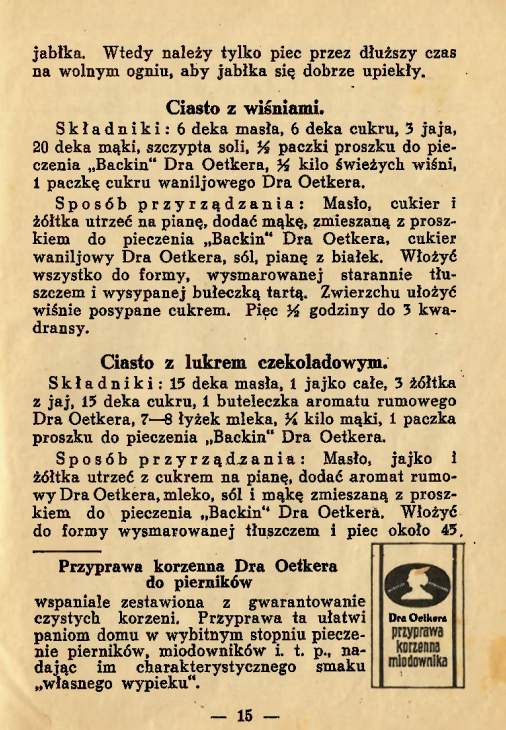 jabłka. Wtedy należy tylko piec przez dłuższy czas na wolnym ogniu, aby jabłka się dobrze upiekły.

Ciasto z wiśniami.

Składniki: 6 deka masła, 6 deka cukru, 3 jaja, 20 deka mąki, szczypta soli, ½ paczki proszku do pieczenia „Backin" Dra Oetkera, ½ kilo świeżych wiśni, 1 paczkę cukru waniljowego Dra Oetkera.

Sposób przyrządzania: Masło, cukier i żółtka utrzeć na pianę, dodać mąkę, zmieszaną z proszkiem do pieczenia „Backin" Dra Oetkera, cukier waniljowy Dra Oetkera, sól, pianę z białek. Włożyć wszystko do formy, wysmarowanej starannie tłuszczem i wysypanej bułeczką tartą. Zwierzchu ułożyć wiśnie posypane cukrem. Piec ½ godziny do 3 kwadransy.

Ciasto z lukrem czekoladowym.

Składniki: 15 deka masła, 1 jajko całe, 3 żółtka z jaj, 15 deka cukru, 1 buteleczka aromatu rumowego Dra Oetkera, 7—8 łyżek mleka, ¼ kilo mąki, 1 paczka proszku do pieczenia „Backin" Dra Oetkera.

Sposób przyrządzania: Masło, jajko i żółtka utrzeć z cukrem na pianę, dodać aromat rumowy Dra Oetkera, mleko, sól i mąkę zmieszaną z proszkiem do pieczenia „Backin" Dra Oetkera. Włożyć do formy wysmarowanej tłuszczem i piec około 45.

Przyprawa korzenna Dra Oetkera do pierników

wspaniale zestawiona z gwarantowanie czystych korzeni. Przyprawa ta ułatwi paniom domu w wybitnym stopniu pieczenie pierników, miodowników i. t. p., nadając im charakterystycznego smaku „własnego wypieku".

Dra Oetkera przyprawa korzenna miodownika

— 15 —